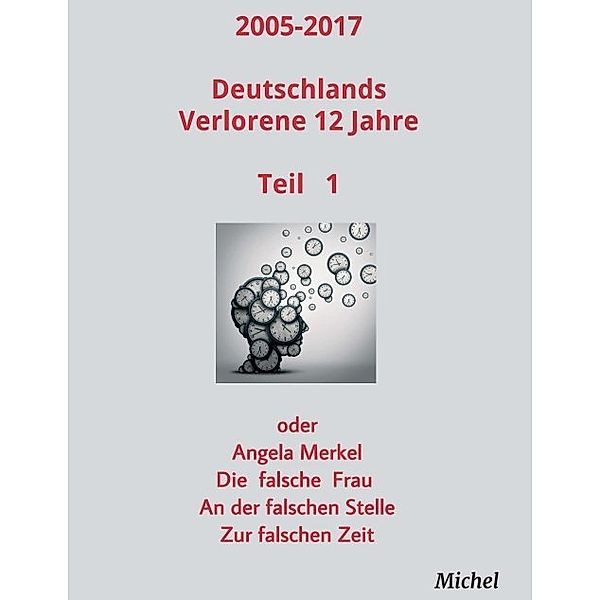 2005-2017

Deutschlands Verlorene 12 Jahre

Teil 1

oder
Angela Merkel
Die falsche Frau
An der falschen Stelle
Zur falschen Zeit

Michel